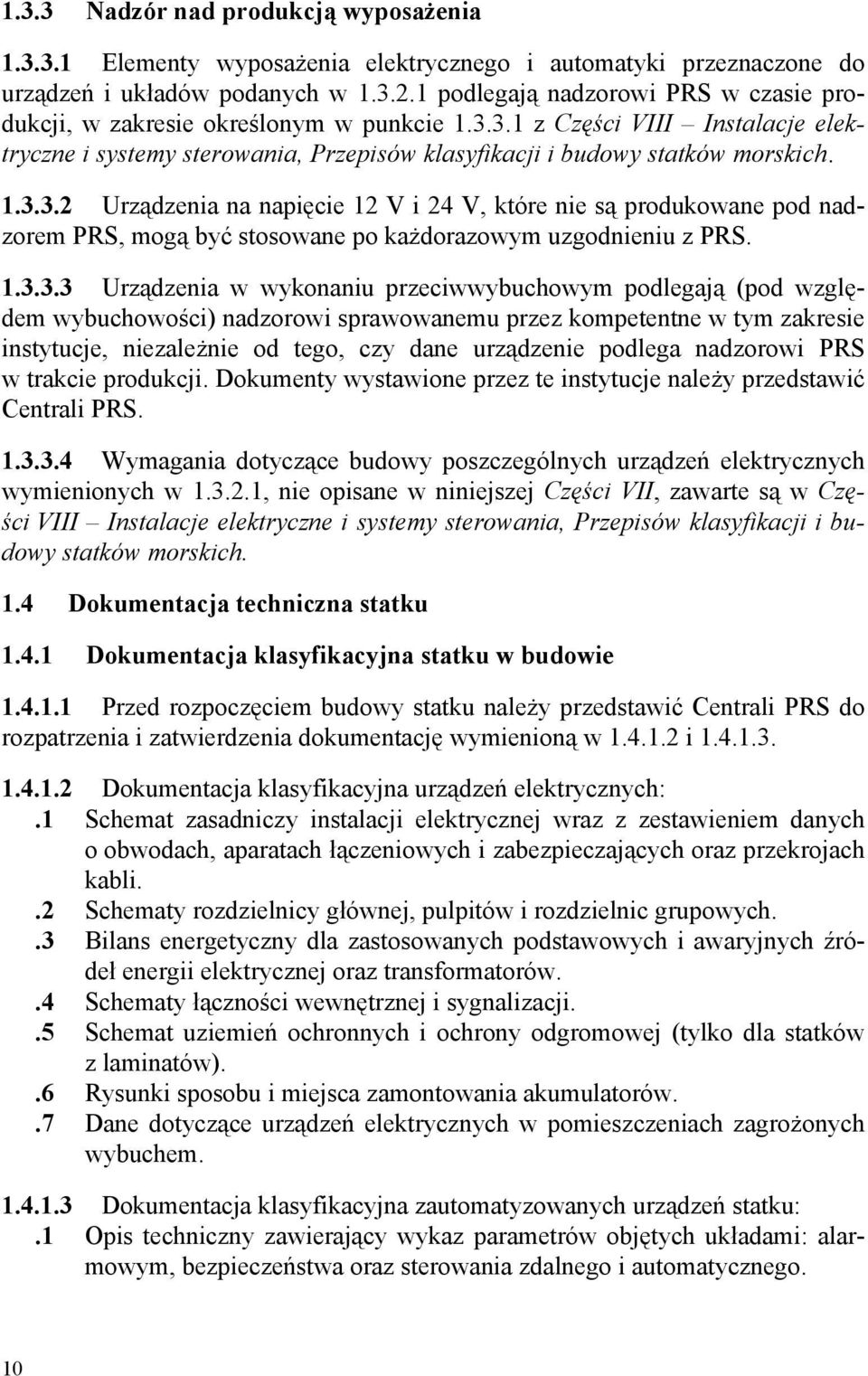 1.3.3 Nadzór nad produkcją wyposażenia

1.3.3.1 Elementy wyposażenia elektrycznego i automatyki przeznaczone do urządzeń i układów podanych w 1.3.2.1 podlegają nadzorowi PRS w czasie produkcji, w zakresie określonym w punkcie 1.3.3.1 z Części VIII – Instalacje elektryczne i systemy sterowania, Przepisów klasyfikacji i budowy statków morskich.

1.3.3.2 Urządzenia na napięcie 12 V i 24 V, które nie są produkowane pod nadzorem PRS, mogą być stosowane po każdorazowym uzgodnieniu z PRS.

1.3.3.3 Urządzenia w wykonaniu przeciwwybuchowym podlegają (pod względem wybuchowości) nadzorowi sprawowanemu przez kompetentne w tym zakresie instytucje, niezależnie od tego, czy dane urządzenie podlega nadzorowi PRS w trakcie produkcji. Dokumenty wystawione przez te instytucje należy przedstawić Centrali PRS.

1.3.3.4 Wymagania dotyczące budowy poszczególnych urządzeń elektrycznych wymienionych w 1.3.2.1, nie opisane w niniejszej Części VII, zawarte są w Części VIII – Instalacje elektryczne i systemy sterowania, Przepisów klasyfikacji i budowy statków morskich.

1.4 Dokumentacja techniczna statku

1.4.1 Dokumentacja klasyfikacyjna statku w budowie

1.4.1.1 Przed rozpoczęciem budowy statku należy przedstawić Centrali PRS do rozpatrzenia i zatwierdzenia dokumentację wymienioną w 1.4.1.2 i 1.4.1.3.

1.4.1.2 Dokumentacja klasyfikacyjna urządzeń elektrycznych:
.1 Schemat zasadniczy instalacji elektrycznej wraz z zestawieniem danych o obwodach, aparatach łączeniowych i zabezpieczających oraz przekrojach kabli.
.2 Schematy rozdzielnicy głównej, pulpitów i rozdzielnic grupowych.
.3 Bilans energetyczny dla zastosowanych podstawowych i awaryjnych źródeł energii elektrycznej oraz transformatorów.
.4 Schematy łączności wewnętrznej i sygnalizacji.
.5 Schemat uziemień ochronnych i ochrony odgromowej (tylko dla statków z laminatów).
.6 Rysunki sposobu i miejsca zamontowania akumulatorów.
.7 Dane dotyczące urządzeń elektrycznych w pomieszczeniach zagrożonych wybuchem.

1.4.1.3 Dokumentacja klasyfikacyjna zautomatyzowanych urządzeń statku:
.1 Opis techniczny zawierający wykaz parametrów objętych układami: alarmowym, bezpieczeństwa oraz sterowania zdalnego i automatycznego.

10